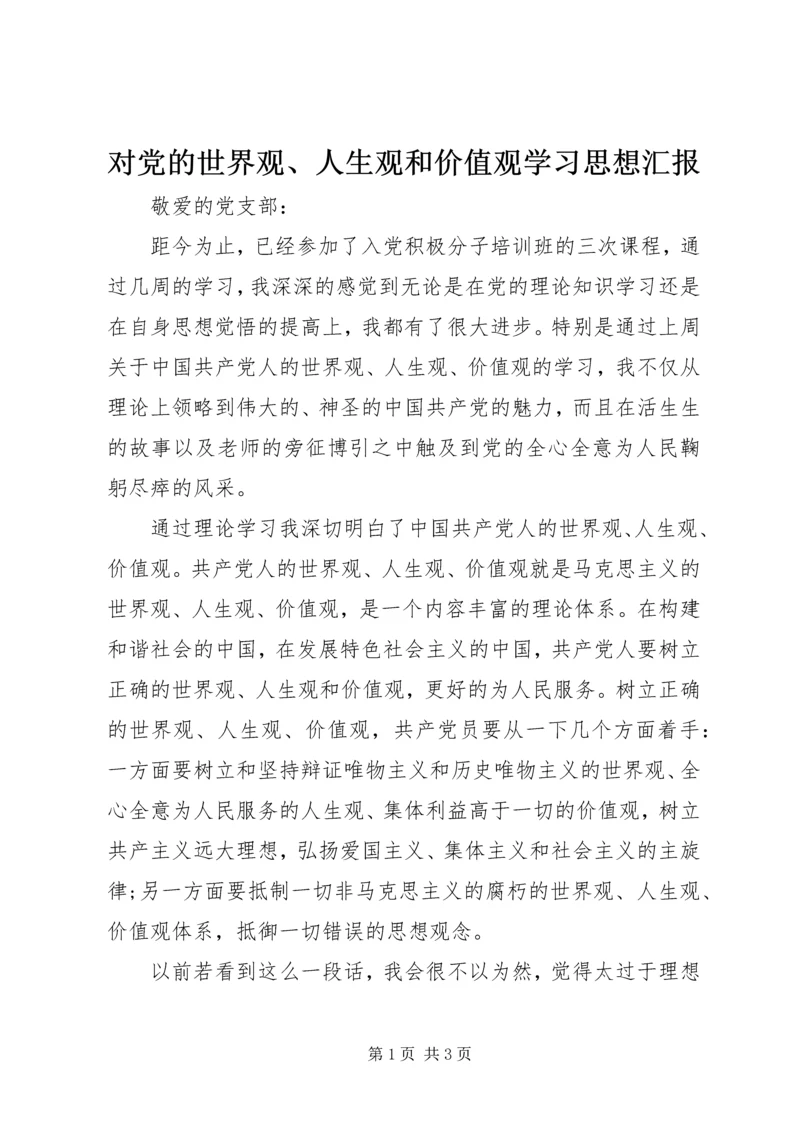 对党的世界观、人生观和价值观学习思想汇报

敬爱的党支部：

距今为止，已经参加了入党积极分子培训班的三次课程，通过几周的学习，我深深的感觉到无论是在党的理论知识学习还是在自身思想觉悟的提高上，我都有了很大进步。特别是通过上周关于中国共产党人的世界观、人生观、价值观的学习，我不仅从理论上领略到伟大的、神圣的中国共产党的魅力，而且在活生生的故事以及老师的旁征博引之中触及到党的全心全意为人民鞠躬尽瘁的风采。

通过理论学习我深切明白了中国共产党人的世界观、人生观、价值观。共产党人的世界观、人生观、价值观就是马克思主义的世界观、人生观、价值观，是一个内容丰富的理论体系。在构建和谐社会的中国，在发展特色社会主义的中国，共产党人要树立正确的世界观、人生观和价值观，更好的为人民服务。树立正确的世界观、人生观、价值观，共产党员要从一下几个方面着手：一方面要树立和坚持辩证唯物主义和历史唯物主义的世界观、全心全意为人民服务的人生观、集体利益高于一切的价值观，树立共产主义远大理想，弘扬爱国主义、集体主义和社会主义的主旋律；另一方面要抵制一切非马克思主义的腐朽的世界观、人生观、价值观体系，抵御一切错误的思想观念。

以前若看到这么一段话，我会很不以为然，觉得太过于理想

第 1 页 共 3 页